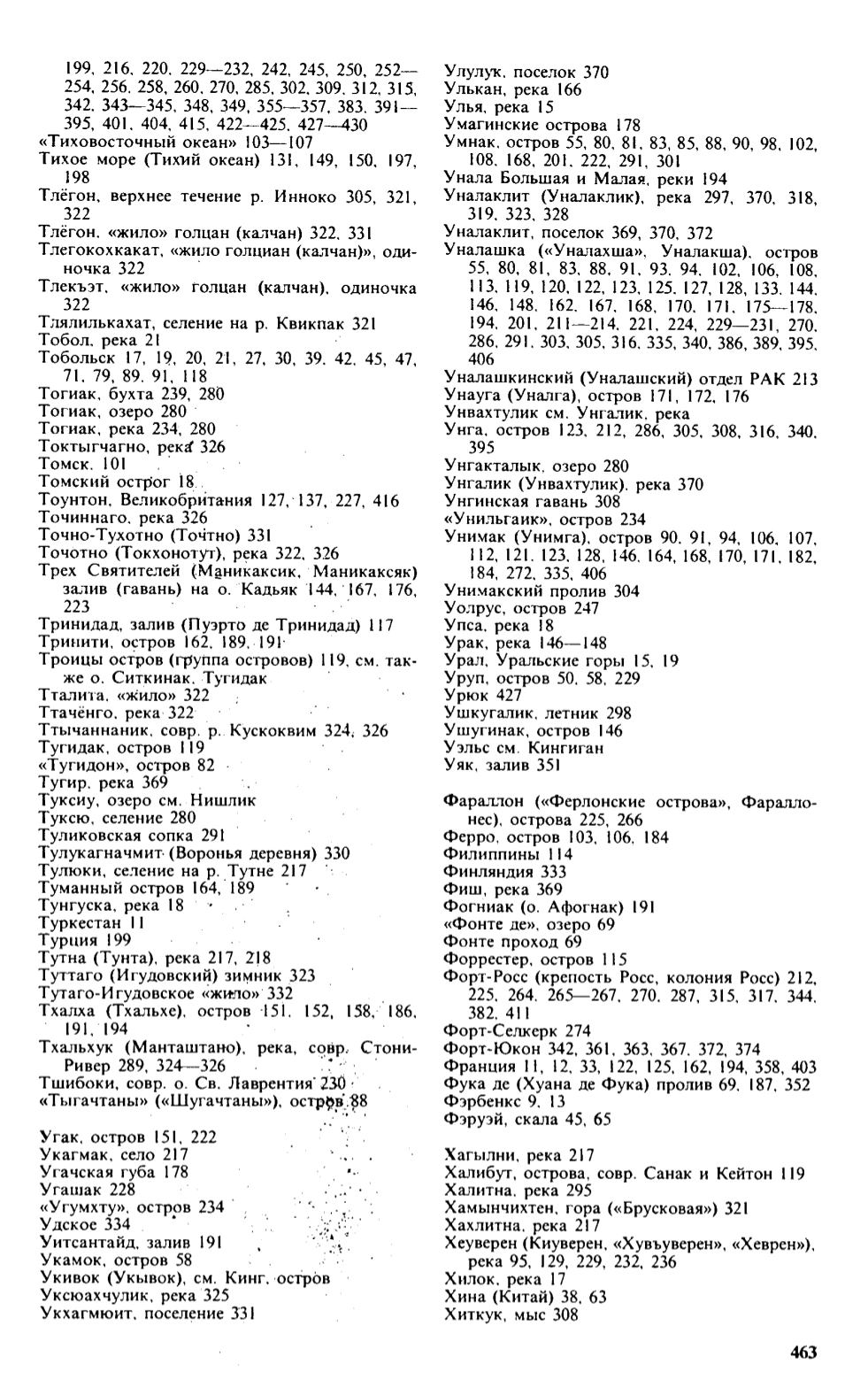 199, 216, 220, 229—232, 242, 245, 250, 252—254, 256, 258, 260, 270, 285, 302, 309, 312, 315, 342, 343—345, 348, 349, 355—357, 383, 391—395, 401, 404, 415, 422—425, 427—430
«Тиховосточный океан» 103—107
Тихое море (Тихий океан) 131, 149, 150, 197, 198
Тлёгон, верхнее течение р. Инноко 305, 321, 322
Тлёгон, «жило» голцан (калчан) 322, 331
Тлегокохкакат, «жило голциан (калчан)», одиночка 322
Тлекъэт, «жило» голцан (калчан), одиночка 322
Тлялилькахат, селение на р. Квикпак 321
Тобол, река 21
Тобольск 17, 19, 20, 21, 27, 30, 39, 42, 45, 47, 71, 79, 89, 91, 118
Тогиак, бухта 239, 280
Тогиак, озеро 280
Тогиак, река 234, 280
Токтыгчагно, река 326
Томск, 101
Томский острог 18
Тоунтон, Великобритания 127, 137, 227, 416
Точиннаго, река 326
Точно-Тухотно (Точтно) 331
Точотно (Токхонотут), река 322, 326
Трех Святителей (Маникаксик, Маникаксяк) залив (гавань) на о. Кадьяк 144, 167, 176, 223
Тринидад, залив (Пуэрто де Тринидад) 117
Тринити, остров 162, 189, 191
Троицы остров (группа островов) 119, см. также о. Ситкинак, Тугидак
Тталита, «жило» 322
Ттачёнго, река 322
Ттычаннаник, совр. р. Кускоквим 324, 326
Тугидак, остров 119
«Тугидон», остров 82
Тугир, река 369
Туксиу, озеро см. Нишлик
Туксю, селение 280
Туликовская сопка 291
Тулукагначмит (Воронья деревня) 330
Тулюки, селение на р. Тутне 217
Туманный остров 164, 189
Тунгуска, река 18
Туркестан 11
Турция 199
Тутна (Тунта), река 217, 218
Туттаго (Игудовский) зимник 323
Тутаго-Игудовское «жило» 332
Тхалха (Тхальхе), остров 151, 152, 158, 186, 191, 194
Тхальхук (Манташтано), река, совр. Стони-Ривер 289, 324—326
Тшибоки, совр. о. Св. Лаврентия 230
«Тыгачтаны» («Шугачтаны»), остров 88

Угак, остров 151, 222
Укагмак, село 217
Угачская губа 178
Угашак 228
«Угумхту», остров 234
Удское 334
Уитсантайд, залив 191
Укамок, остров 58
Укивок (Укывок), см. Кинг, остров
Уксюахчулик, река 325
Укхагмюит, поселение 331

Улулук, поселок 370
Улькан, река 166
Улья, река 15
Умагинские острова 178
Умнак, остров 55, 80, 81, 83, 85, 88, 90, 98, 102, 108, 168, 201, 222, 291, 301
Унала Большая и Малая, реки 194
Уналаклит (Уналаклик), река 297, 370, 318, 319, 323, 328
Уналаклит, поселок 369, 370, 372
Уналашка («Уналахша», Уналакша), остров 55, 80, 81, 83, 88, 91, 93, 94, 102, 106, 108, 113, 119, 120, 122, 123, 125, 127, 128, 133, 144, 146, 148, 162, 167, 168, 170, 171, 175—178, 194, 201, 211—214, 221, 224, 229—231, 270, 286, 291, 303, 305, 316, 335, 340, 386, 389, 395, 406
Уналашкинский (Уналашский) отдел РАК 213
Унауга (Уналга), остров 171, 172, 176
Унвахтулик см. Унгалик, река
Унга, остров 123, 212, 286, 305, 308, 316, 340, 395
Унгакталык, озеро 280
Унгалик (Унвахтулик), река 370
Унгинская гавань 308
«Унильгаик», остров 234
Унимак (Унимга), остров 90, 91, 94, 106, 107, 112, 121, 123, 128, 146, 164, 168, 170, 171, 182, 184, 272, 335, 406
Унимакский пролив 304
Уолрус, остров 247
Упса, река 18
Урак, река 146—148
Урал, Уральские горы 15, 19
Уруп, остров 50, 58, 229
Урюк 427
Ушкугалик, летник 298
Ушугинак, остров 146
Уэльс см. Кингиган
Уяк, залив 351

Фараллон («Ферлонские острова», Фараллонес), острова 225, 266
Ферро, остров 103, 106, 184
Филиппины 114
Финляндия 333
Фиш, река 369
Фогниак (о. Афогнак) 191
«Фонте де», озеро 69
Фонте проход 69
Форрестер, остров 115
Форт-Росс (крепость Росс, колония Росс) 212, 225, 264, 265—267, 270, 287, 315, 317, 344, 382, 411
Форт-Селкерк 274
Форт-Юкон 342, 361, 363, 367, 372, 374
Франция 11, 12, 33, 122, 125, 162, 194, 358, 403
Фука де (Хуана де Фука) пролив 69, 187, 352
Фэрбенкс 9, 13
Фэруэй, скала 45, 65

Хагылни, река 217
Халибут, острова, совр. Санак и Кейтон 119
Халитна, река 295
Хамынчихтен, гора («Брусковая») 321
Хахлитна, река 217
Хеуверен (Киуверен, «Хувъуверен», «Хеврен»), река 95, 129, 229, 232, 236
Хилок, река 17
Хина (Китай) 38, 63
Хиткук, мыс 308

463